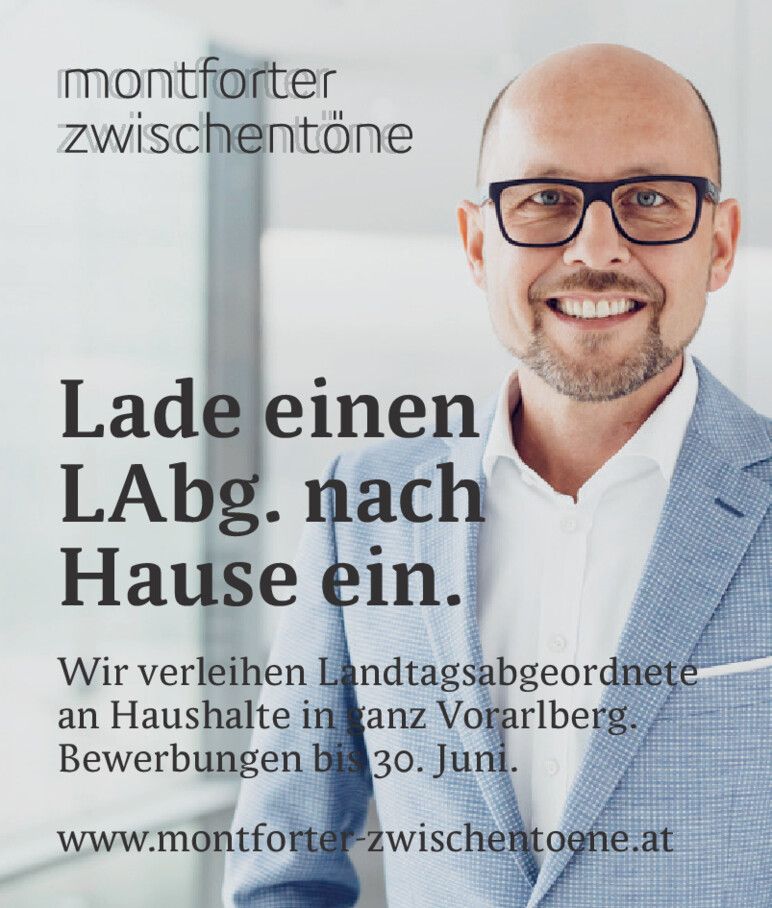 montforter
zwischentöne

Lade einen LAbg. nach Hause ein.

Wir verleihen Landtagsabgeordnete an Haushalte in ganz Vorarlberg. Bewerbungen bis 30. Juni.

www.montforter-zwischentoene.at